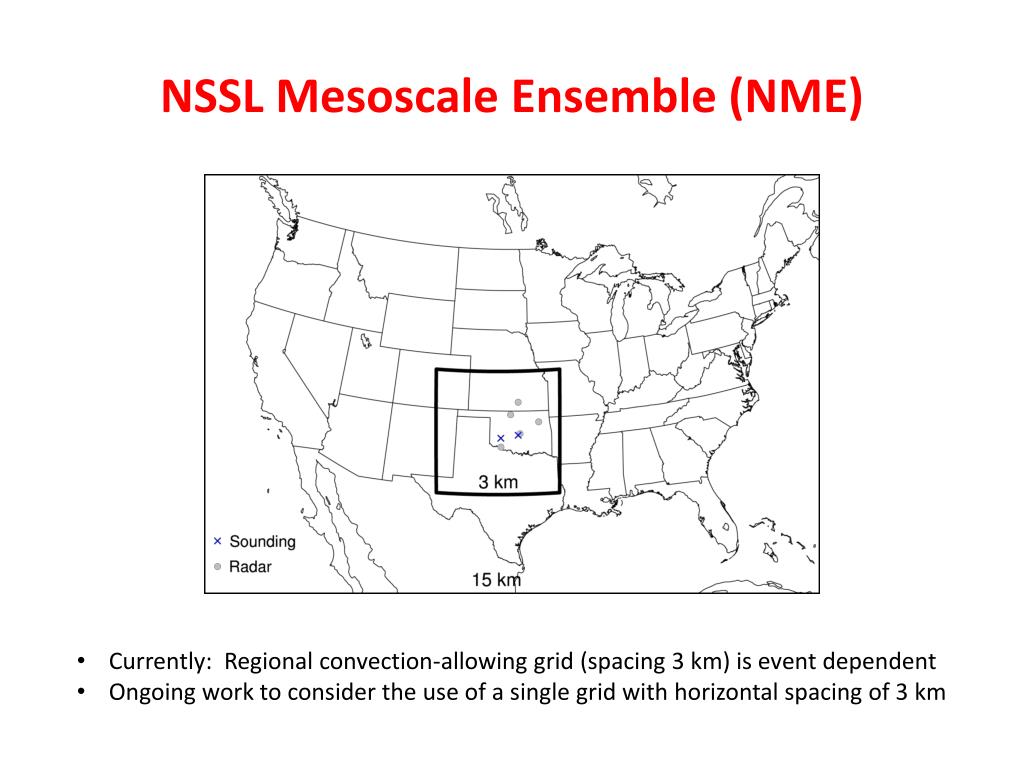 NSSL Mesoscale Ensemble (NME)

3 km

× Sounding
● Radar

15 km

• Currently: Regional convection-allowing grid (spacing 3 km) is event dependent
• Ongoing work to consider the use of a single grid with horizontal spacing of 3 km